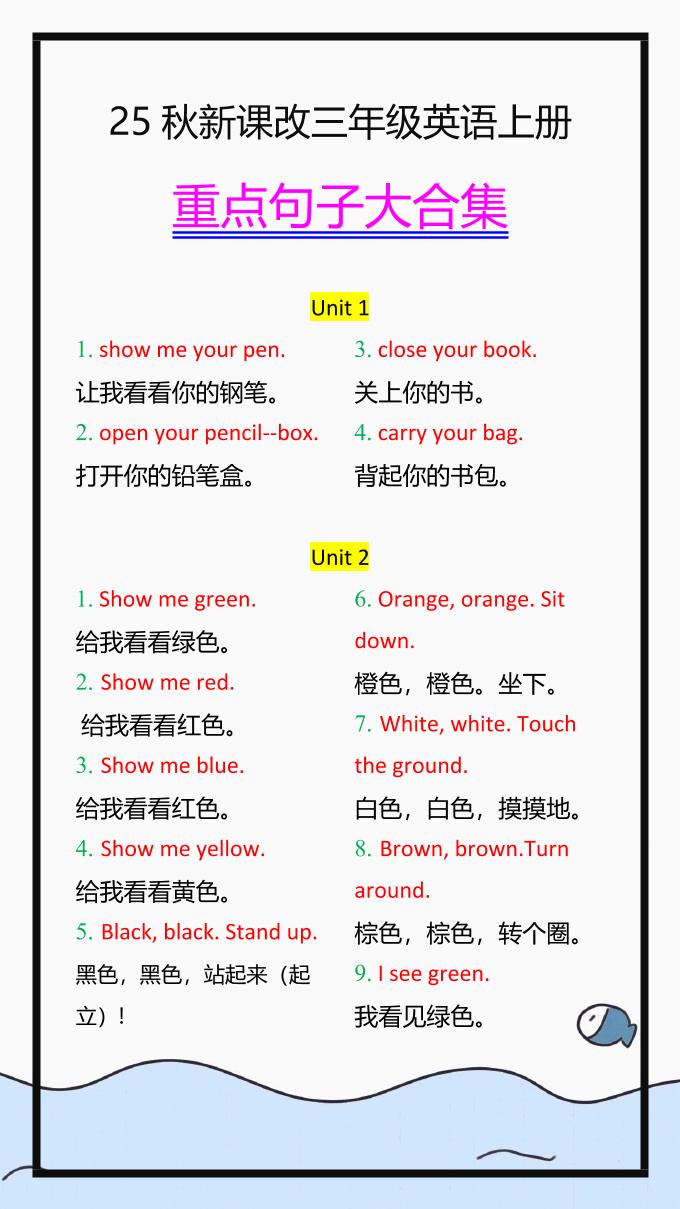 25 秋新课改三年级英语上册

重点句子大合集

Unit 1

1. show me your pen.
让我看看你的钢笔。
2. open your pencil--box.
打开你的铅笔盒。

3. close your book.
关上你的书。
4. carry your bag.
背起你的书包。

Unit 2

1. Show me green.
给我看看绿色。
2. Show me red.
给我看看红色。
3. Show me blue.
给我看看红色。
4. Show me yellow.
给我看看黄色。
5. Black, black. Stand up.
黑色，黑色，站起来（起立）！

6. Orange, orange. Sit down.
橙色，橙色。坐下。
7. White, white. Touch the ground.
白色，白色，摸摸地。
8. Brown, brown.Turn around.
棕色，棕色，转个圈。
9. I see green.
我看见绿色。